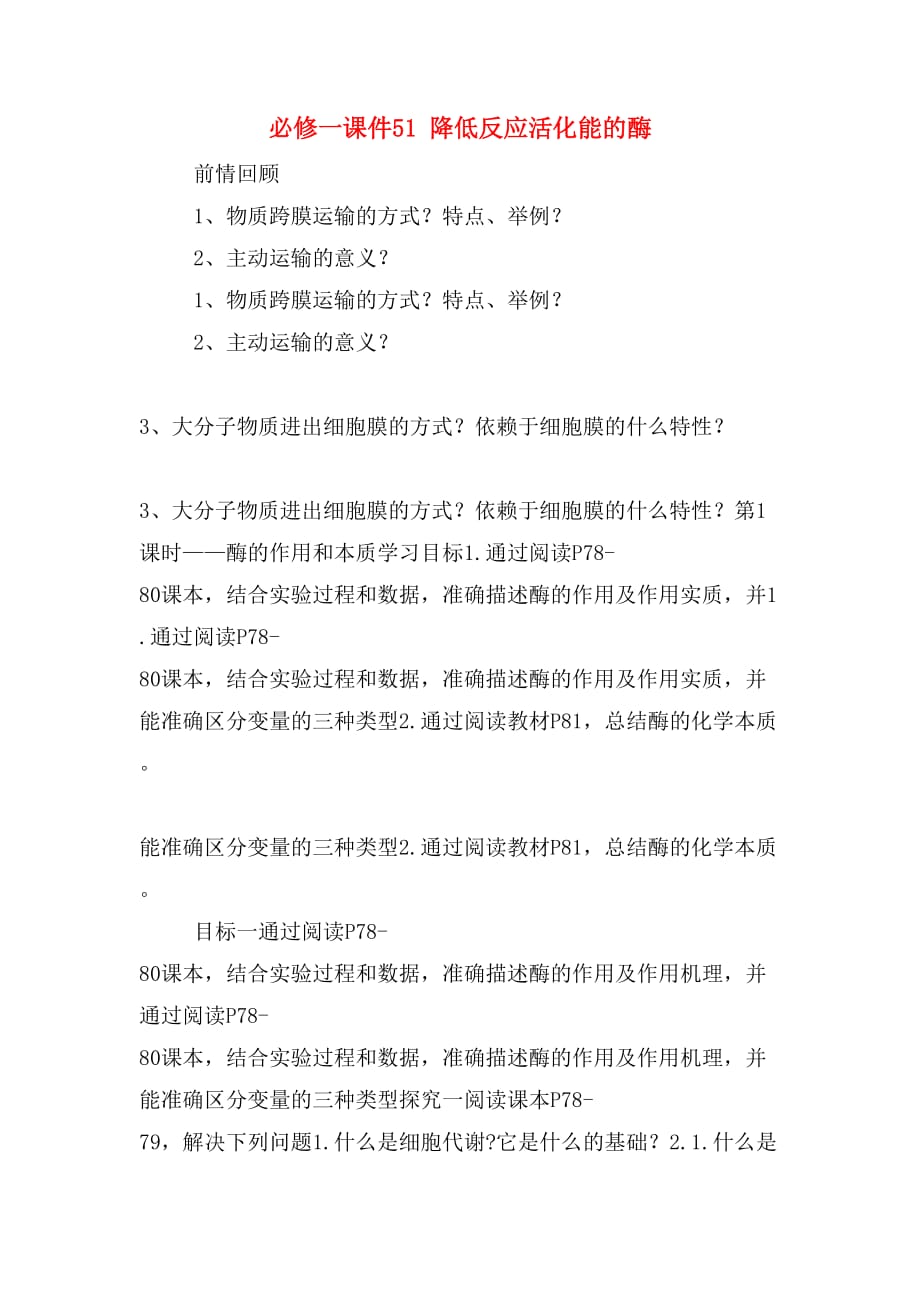 必修一课件51 降低反应活化能的酶

前情回顾

1、物质跨膜运输的方式？特点、举例？

2、主动运输的意义？

1、物质跨膜运输的方式？特点、举例？

2、主动运输的意义？

3、大分子物质进出细胞膜的方式？依赖于细胞膜的什么特性？

3、大分子物质进出细胞膜的方式？依赖于细胞膜的什么特性？第1课时——酶的作用和本质学习目标1.通过阅读P78-80课本，结合实验过程和数据，准确描述酶的作用及作用实质，并1.通过阅读P78-80课本，结合实验过程和数据，准确描述酶的作用及作用实质，并能准确区分变量的三种类型2.通过阅读教材P81，总结酶的化学本质。

能准确区分变量的三种类型2.通过阅读教材P81，总结酶的化学本质。

目标一通过阅读P78-80课本，结合实验过程和数据，准确描述酶的作用及作用机理，并通过阅读P78-80课本，结合实验过程和数据，准确描述酶的作用及作用机理，并能准确区分变量的三种类型探究一阅读课本P78-79，解决下列问题1.什么是细胞代谢?它是什么的基础？2.1.什么是